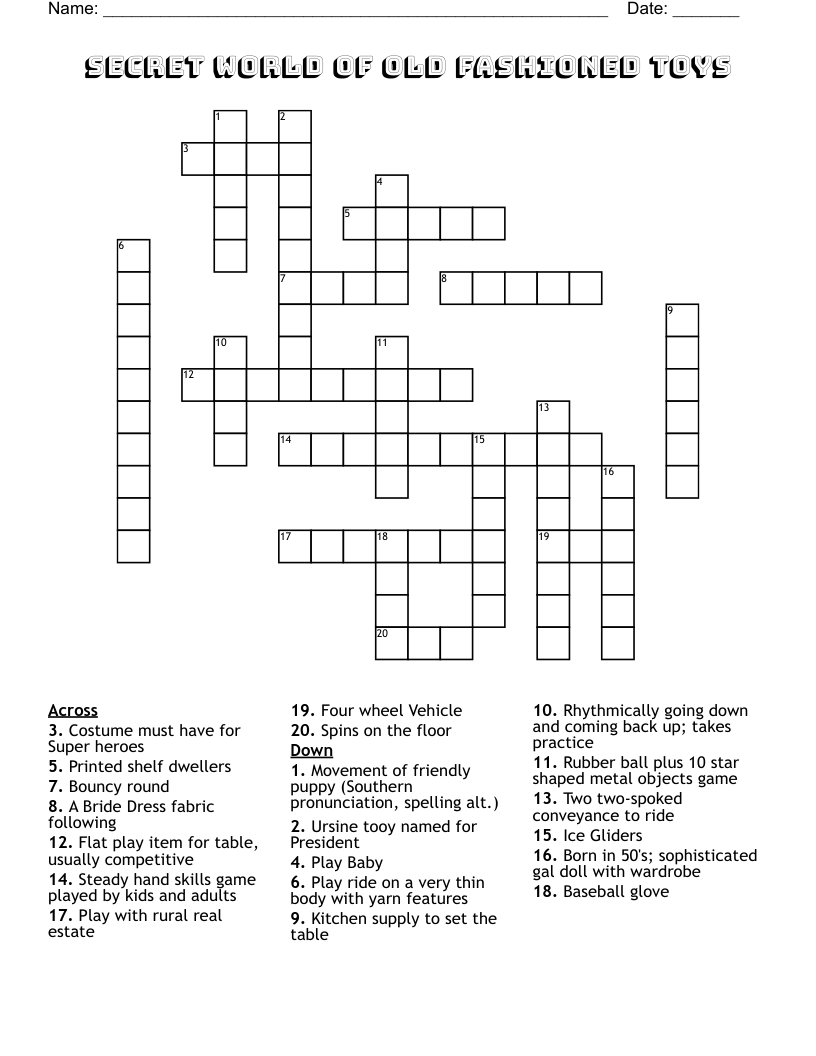 Name: ____ Date: ____

SECRET WORLD OF OLD FASHIONED TOYS

1
2
3
4
5
6
7
8
9
10
11
12
13
14
15
16
17
18
19
20

Across
3. Costume must have for Super heroes
5. Printed shelf dwellers
7. Bouncy round
8. A Bride Dress fabric following
12. Flat play item for table, usually competitive
14. Steady hand skills game played by kids and adults
17. Play with rural real estate

19. Four wheel Vehicle
20. Spins on the floor

Down
1. Movement of friendly puppy (Southern pronunciation, spelling alt.)
2. Ursine tooy named for President
4. Play Baby
6. Play ride on a very thin body with yarn features
9. Kitchen supply to set the table
10. Rhythmically going down and coming back up; takes practice
11. Rubber ball plus 10 star shaped metal objects game
13. Two two-spoked conveyance to ride
15. Ice Gliders
16. Born in 50's; sophisticated gal doll with wardrobe
18. Baseball glove